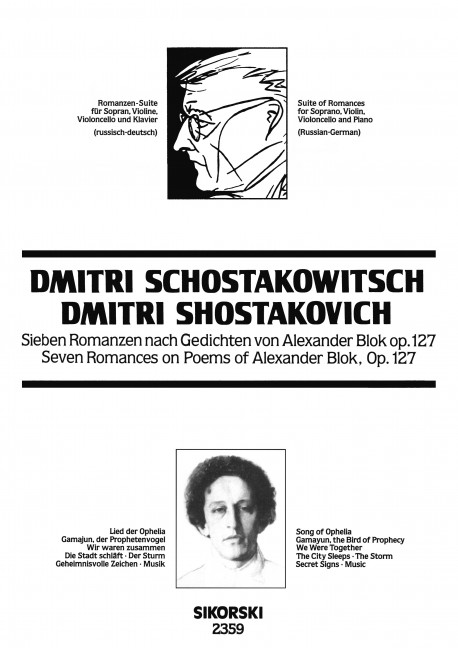 Romanzen-Suite
für Sopran, Violine, Violoncello und Klavier
(russisch-deutsch)

Suite of Romances
for Soprano, Violin, Violoncello and Piano
(Russian-German)

DMITRI SCHOSTAKOWITSCH
DMITRI SHOSTAKOVICH

Sieben Romanzen nach Gedichten von Alexander Blok op. 127
Seven Romances on Poems of Alexander Blok, Op. 127

Lied der Ophelia
Gamajun, der Prophetenvogel
Wir waren zusammen
Die Stadt schläft · Der Sturm
Geheimnisvolle Zeichen · Musik

Song of Ophelia
Gamayun, the Bird of Prophecy
We Were Together
The City Sleeps · The Storm
Secret Signs · Music

SIKORSKI
2359